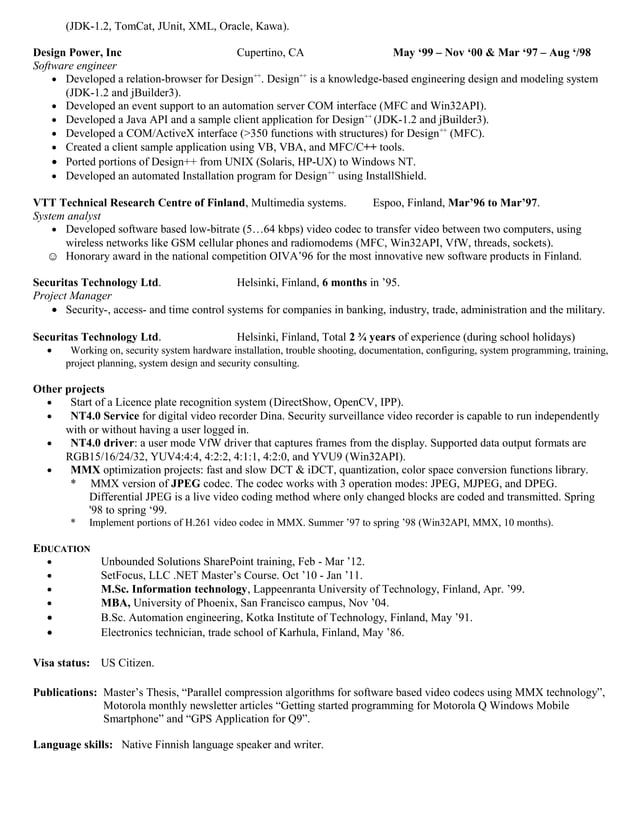 (JDK-1.2, TomCat, JUnit, XML, Oracle, Kawa).

**Design Power, Inc** Cupertino, CA **May '99 – Nov '00 & Mar '97 – Aug '/98**
*Software engineer*
- Developed a relation-browser for Design$^{++}$. Design$^{++}$ is a knowledge-based engineering design and modeling system (JDK-1.2 and jBuilder3).
- Developed an event support to an automation server COM interface (MFC and Win32API).
- Developed a Java API and a sample client application for Design$^{++}$ (JDK-1.2 and jBuilder3).
- Developed a COM/ActiveX interface (>350 functions with structures) for Design$^{++}$ (MFC).
- Created a client sample application using VB, VBA, and MFC/C++ tools.
- Ported portions of Design++ from UNIX (Solaris, HP-UX) to Windows NT.
- Developed an automated Installation program for Design$^{++}$ using InstallShield.

**VTT Technical Research Centre of Finland**, Multimedia systems. Espoo, Finland, **Mar'96 to Mar'97**.
*System analyst*
- Developed software based low-bitrate (5…64 kbps) video codec to transfer video between two computers, using wireless networks like GSM cellular phones and radiomodems (MFC, Win32API, VfW, threads, sockets).
☺ Honorary award in the national competition OIVA'96 for the most innovative new software products in Finland.

**Securitas Technology Ltd**. Helsinki, Finland, **6 months** in '95.
*Project Manager*
- Security-, access- and time control systems for companies in banking, industry, trade, administration and the military.

**Securitas Technology Ltd**. Helsinki, Finland, Total **2 ¾ years** of experience (during school holidays)
- Working on, security system hardware installation, trouble shooting, documentation, configuring, system programming, training, project planning, system design and security consulting.

**Other projects**
- Start of a Licence plate recognition system (DirectShow, OpenCV, IPP).
- **NT4.0 Service** for digital video recorder Dina. Security surveillance video recorder is capable to run independently with or without having a user logged in.
- **NT4.0 driver**: a user mode VfW driver that captures frames from the display. Supported data output formats are RGB15/16/24/32, YUV4:4:4, 4:2:2, 4:1:1, 4:2:0, and YVU9 (Win32API).
- **MMX** optimization projects: fast and slow DCT & iDCT, quantization, color space conversion functions library.
 * MMX version of **JPEG** codec. The codec works with 3 operation modes: JPEG, MJPEG, and DPEG. Differential JPEG is a live video coding method where only changed blocks are coded and transmitted. Spring '98 to spring '99.
 * Implement portions of H.261 video codec in MMX. Summer '97 to spring '98 (Win32API, MMX, 10 months).

**EDUCATION**
- Unbounded Solutions SharePoint training, Feb - Mar '12.
- SetFocus, LLC .NET Master's Course. Oct '10 - Jan '11.
- **M.Sc. Information technology**, Lappeenranta University of Technology, Finland, Apr. '99.
- **MBA,** University of Phoenix, San Francisco campus, Nov '04.
- B.Sc. Automation engineering, Kotka Institute of Technology, Finland, May '91.
- Electronics technician, trade school of Karhula, Finland, May '86.

**Visa status:** US Citizen.

**Publications:** Master's Thesis, "Parallel compression algorithms for software based video codecs using MMX technology", Motorola monthly newsletter articles "Getting started programming for Motorola Q Windows Mobile Smartphone" and "GPS Application for Q9".

**Language skills:** Native Finnish language speaker and writer.